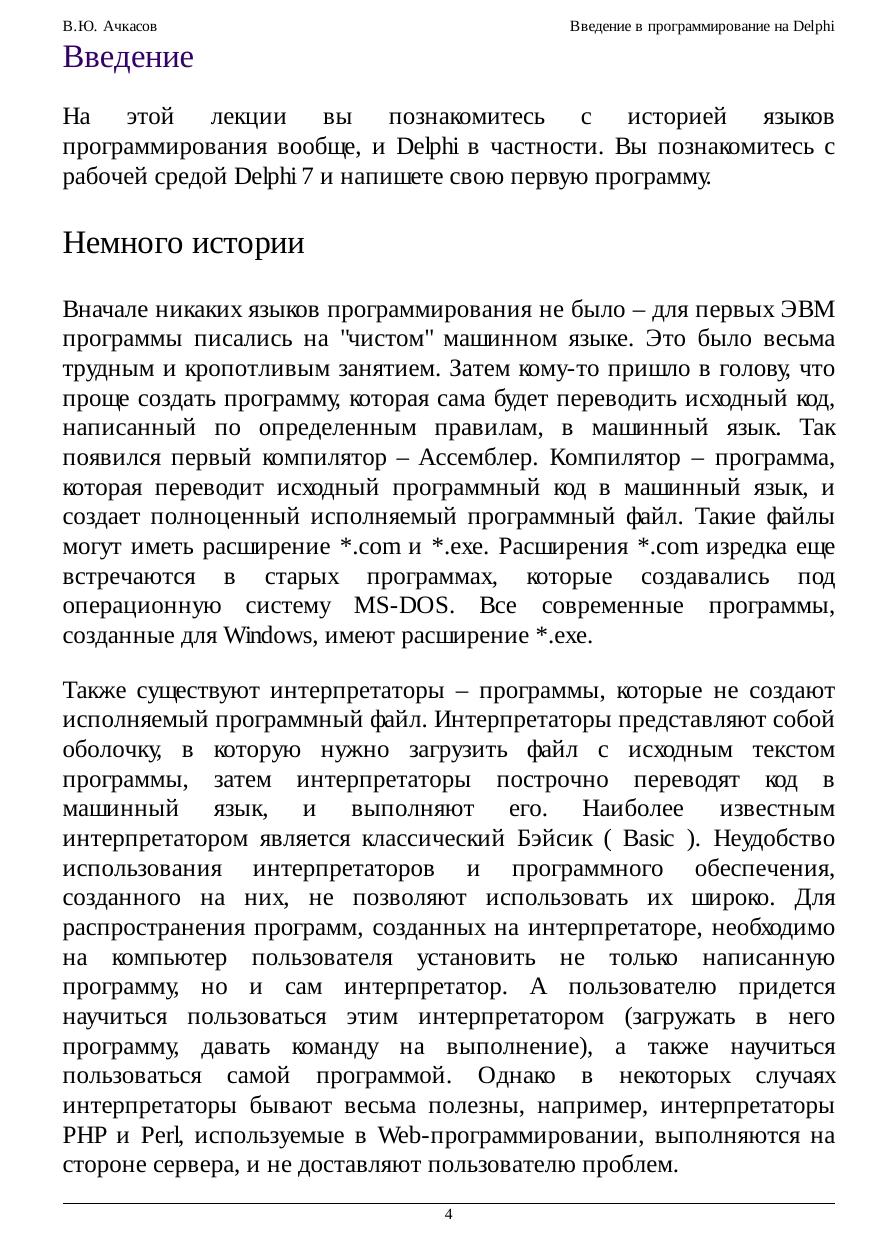 В.Ю. Ачкасов

Введение в программирование на Delphi

Введение

На этой лекции вы познакомитесь с историей языков программирования вообще, и Delphi в частности. Вы познакомитесь с рабочей средой Delphi 7 и напишете свою первую программу.

Немного истории

Вначале никаких языков программирования не было – для первых ЭВМ программы писались на "чистом" машинном языке. Это было весьма трудным и кропотливым занятием. Затем кому-то пришло в голову, что проще создать программу, которая сама будет переводить исходный код, написанный по определенным правилам, в машинный язык. Так появился первый компилятор – Ассемблер. Компилятор – программа, которая переводит исходный программный код в машинный язык, и создает полноценный исполняемый программный файл. Такие файлы могут иметь расширение *.com и *.exe. Расширения *.com изредка еще встречаются в старых программах, которые создавались под операционную систему MS-DOS. Все современные программы, созданные для Windows, имеют расширение *.exe.

Также существуют интерпретаторы – программы, которые не создают исполняемый программный файл. Интерпретаторы представляют собой оболочку, в которую нужно загрузить файл с исходным текстом программы, затем интерпретаторы построчно переводят код в машинный язык, и выполняют его. Наиболее известным интерпретатором является классический Бэйсик ( Basic ). Неудобство использования интерпретаторов и программного обеспечения, созданного на них, не позволяют использовать их широко. Для распространения программ, созданных на интерпретаторе, необходимо на компьютер пользователя установить не только написанную программу, но и сам интерпретатор. А пользователю придется научиться пользоваться этим интерпретатором (загружать в него программу, давать команду на выполнение), а также научиться пользоваться самой программой. Однако в некоторых случаях интерпретаторы бывают весьма полезны, например, интерпретаторы PHP и Perl, используемые в Web-программировании, выполняются на стороне сервера, и не доставляют пользователю проблем.

4